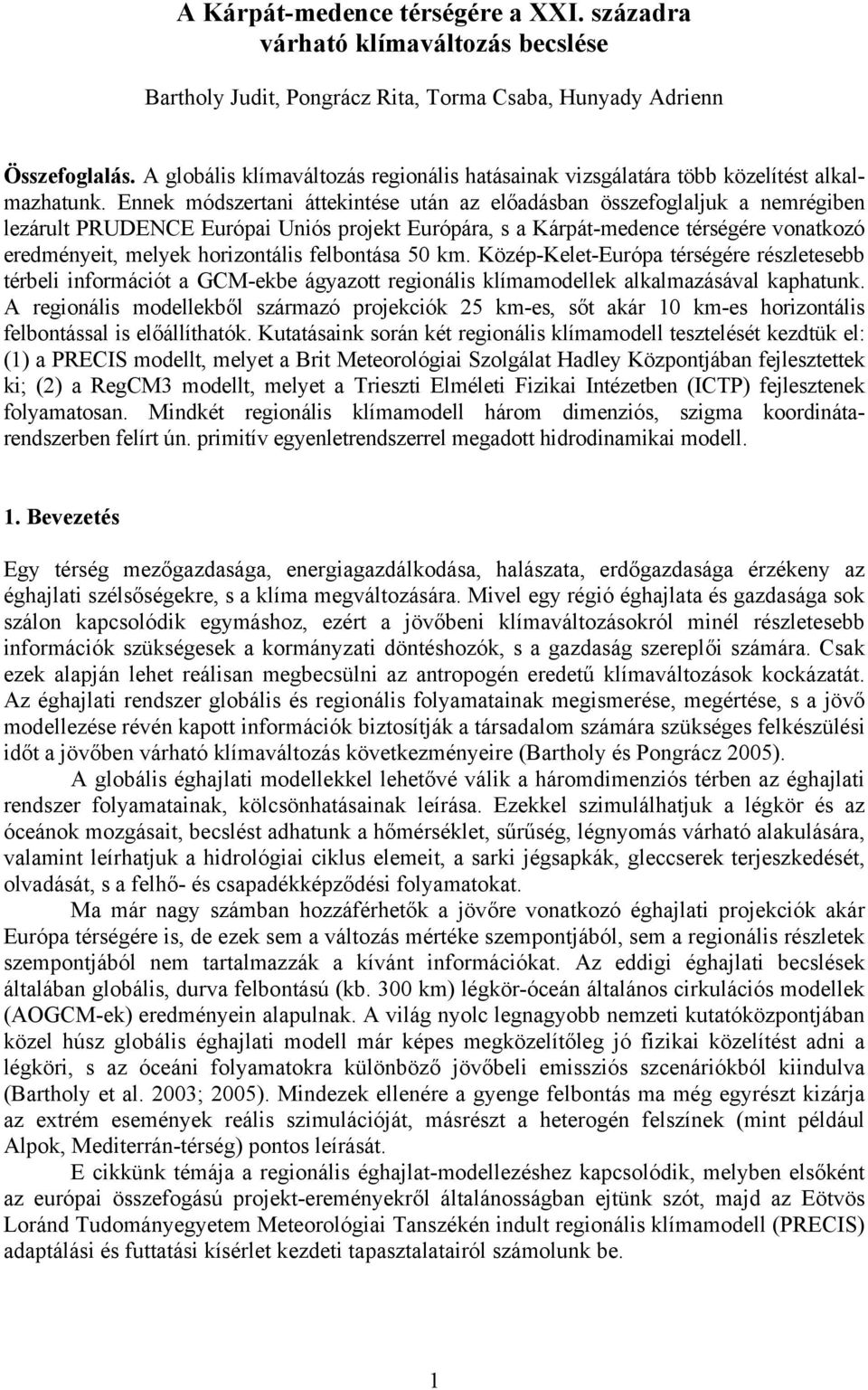 A Kárpát-medence térségére a XXI. századra várható klímaváltozás becslése

Bartholy Judit, Pongrácz Rita, Torma Csaba, Hunyady Adrienn

Összefoglalás. A globális klímaváltozás regionális hatásainak vizsgálatára több közelítést alkalmazhatunk. Ennek módszertani áttekintése után az előadásban összefoglaljuk a nemrégiben lezárult PRUDENCE Európai Uniós projekt Európára, s a Kárpát-medence térségére vonatkozó eredményeit, melyek horizontális felbontása 50 km. Közép-Kelet-Európa térségére részletesebb térbeli információt a GCM-ekbe ágyazott regionális klímamodellek alkalmazásával kaphatunk. A regionális modellekből származó projekciók 25 km-es, sőt akár 10 km-es horizontális felbontással is előállíthatók. Kutatásaink során két regionális klímamodell tesztelését kezdtük el: (1) a PRECIS modellt, melyet a Brit Meteorológiai Szolgálat Hadley Központjában fejlesztettek ki; (2) a RegCM3 modellt, melyet a Trieszti Elméleti Fizikai Intézetben (ICTP) fejlesztenek folyamatosan. Mindkét regionális klímamodell három dimenziós, szigma koordinátarendszerben felírt ún. primitív egyenletrendszerrel megadott hidrodinamikai modell.

1. Bevezetés

Egy térség mezőgazdasága, energiagazdálkodása, halászata, erdőgazdasága érzékeny az éghajlati szélsőségekre, s a klíma megváltozására. Mivel egy régió éghajlata és gazdasága sok szálon kapcsolódik egymáshoz, ezért a jövőbeni klímaváltozásokról minél részletesebb információk szükségesek a kormányzati döntéshozók, s a gazdaság szereplői számára. Csak ezek alapján lehet reálisan megbecsülni az antropogén eredetű klímaváltozások kockázatát. Az éghajlati rendszer globális és regionális folyamatainak megismerése, megértése, s a jövő modellezése révén kapott információk biztosítják a társadalom számára szükséges felkészülési időt a jövőben várható klímaváltozás következményeire (Bartholy és Pongrácz 2005).

A globális éghajlati modellekkel lehetővé válik a háromdimenziós térben az éghajlati rendszer folyamatainak, kölcsönhatásainak leírása. Ezekkel szimulálhatjuk a légkör és az óceánok mozgásait, becslést adhatunk a hőmérséklet, sűrűség, légnyomás várható alakulására, valamint leírhatjuk a hidrológiai ciklus elemeit, a sarki jégsapkák, gleccserek terjeszkedését, olvadását, s a felhő- és csapadékképződési folyamatokat.

Ma már nagy számban hozzáférhetők a jövőre vonatkozó éghajlati projekciók akár Európa térségére is, de ezek sem a változás mértéke szempontjából, sem a regionális részletek szempontjából nem tartalmazzák a kívánt információkat. Az eddigi éghajlati becslések általában globális, durva felbontású (kb. 300 km) légkör-óceán általános cirkulációs modellek (AOGCM-ek) eredményein alapulnak. A világ nyolc legnagyobb nemzeti kutatóközpontjában közel húsz globális éghajlati modell már képes megközelítőleg jó fizikai közelítést adni a légköri, s az óceáni folyamatokra különböző jövőbeli emissziós szcenáriókból kiindulva (Bartholy et al. 2003; 2005). Mindezek ellenére a gyenge felbontás ma még egyrészt kizárja az extrém események reális szimulációját, másrészt a heterogén felszínek (mint például Alpok, Mediterrán-térség) pontos leírását.

E cikkünk témája a regionális éghajlat-modellezéshez kapcsolódik, melyben elsőként az európai összefogású projekt-ereményekről általánosságban ejtünk szót, majd az Eötvös Loránd Tudományegyetem Meteorológiai Tanszékén indult regionális klímamodell (PRECIS) adaptálási és futtatási kísérlet kezdeti tapasztalatairól számolunk be.

1